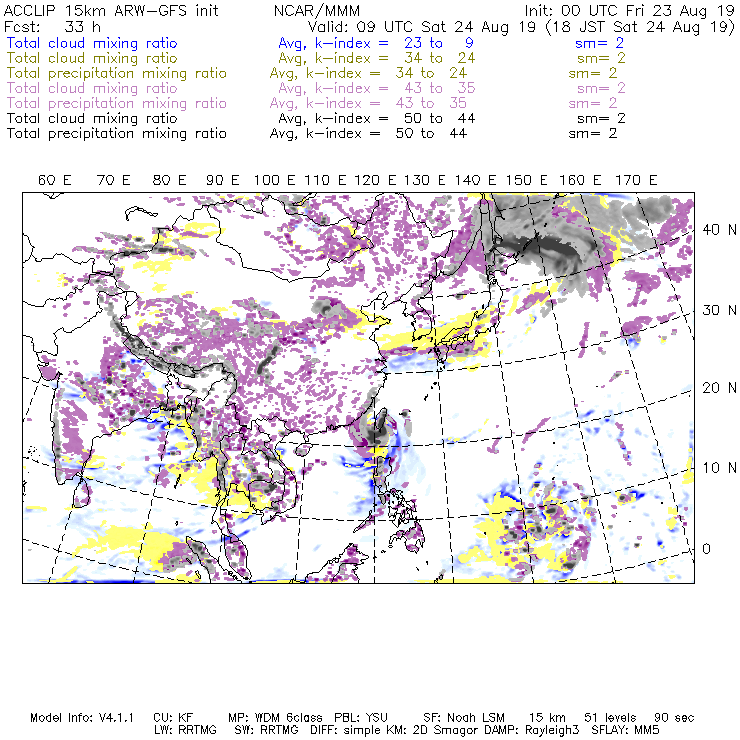 ACCLIP 15km ARW-GFS init NCAR/MMM Init: 00 UTC Fri 23 Aug 19
Fcst: 33 h Valid: 09 UTC Sat 24 Aug 19 (18 JST Sat 24 Aug 19)
Total cloud mixing ratio Avg, k-index = 23 to 9 sm= 2
Total cloud mixing ratio Avg, k-index = 34 to 24 sm= 2
Total precipitation mixing ratio Avg, k-index = 34 to 24 sm= 2
Total cloud mixing ratio Avg, k-index = 43 to 35 sm= 2
Total precipitation mixing ratio Avg, k-index = 43 to 35 sm= 2
Total cloud mixing ratio Avg, k-index = 50 to 44 sm= 2
Total precipitation mixing ratio Avg, k-index = 50 to 44 sm= 2

60 E 70 E 80 E 90 E 100 E 110 E 120 E 130 E 140 E 150 E 160 E 170 E

40 N
30 N
20 N
10 N
0

Model Info: V4.1.1 CU: KF MP: WDM 6class PBL: YSU SF: Noah LSM 15 km 51 levels 90 sec
LW: RRTMG SW: RRTMG DIFF: simple KM: 2D Smagor DAMP: Rayleigh3 SFLAY: MM5